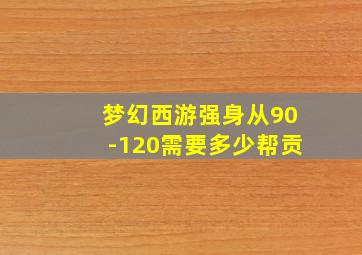 梦幻西游强身从90-120需要多少帮贡